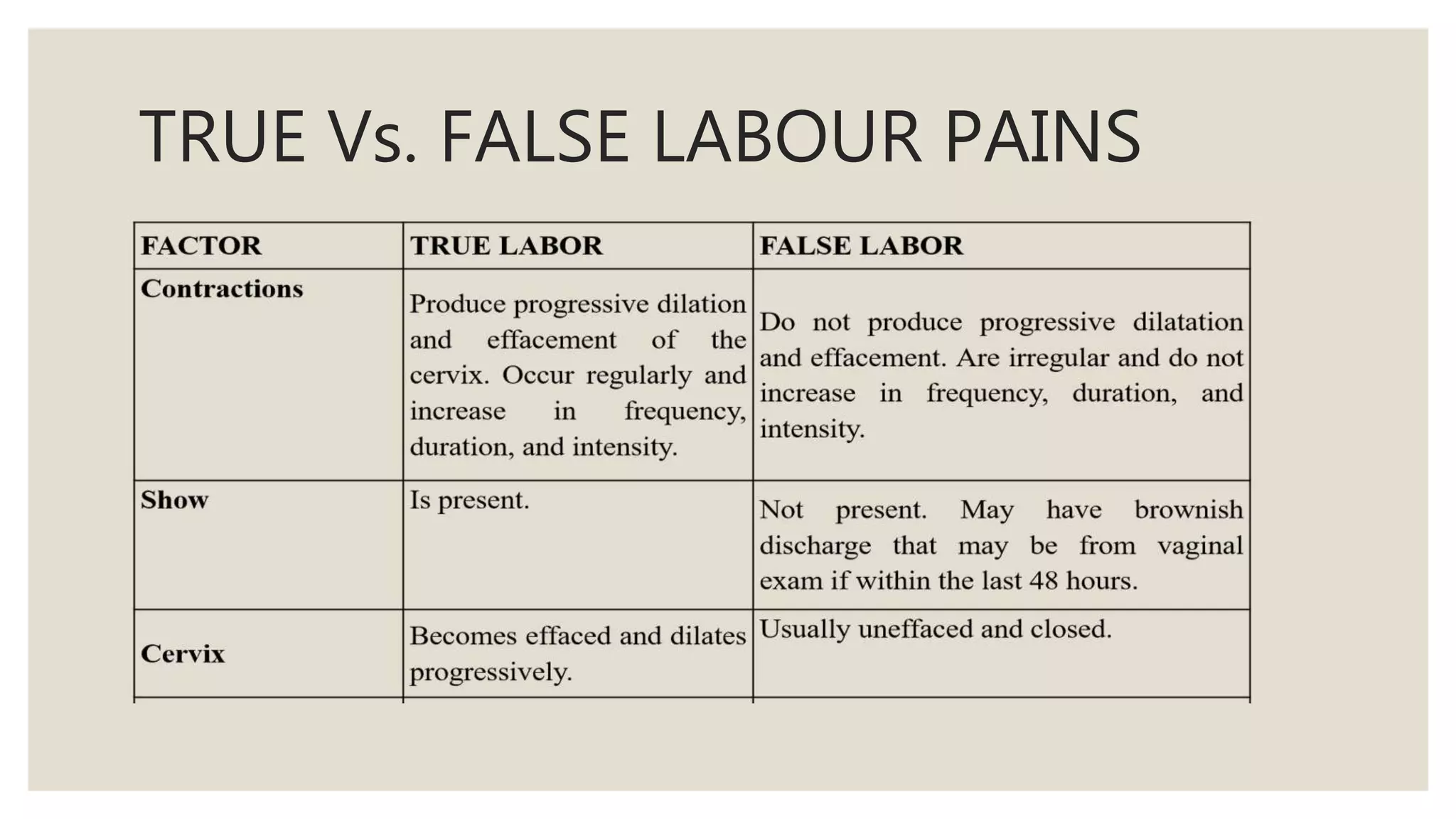 TRUE Vs. FALSE LABOUR PAINS

| FACTOR | TRUE LABOR | FALSE LABOR |
|---|---|---|
| Contractions | Produce progressive dilation and effacement of the cervix. Occur regularly and increase in frequency, duration, and intensity. | Do not produce progressive dilatation and effacement. Are irregular and do not increase in frequency, duration, and intensity. |
| Show | Is present. | Not present. May have brownish discharge that may be from vaginal exam if within the last 48 hours. |
| Cervix | Becomes effaced and dilates progressively. | Usually uneffaced and closed. |